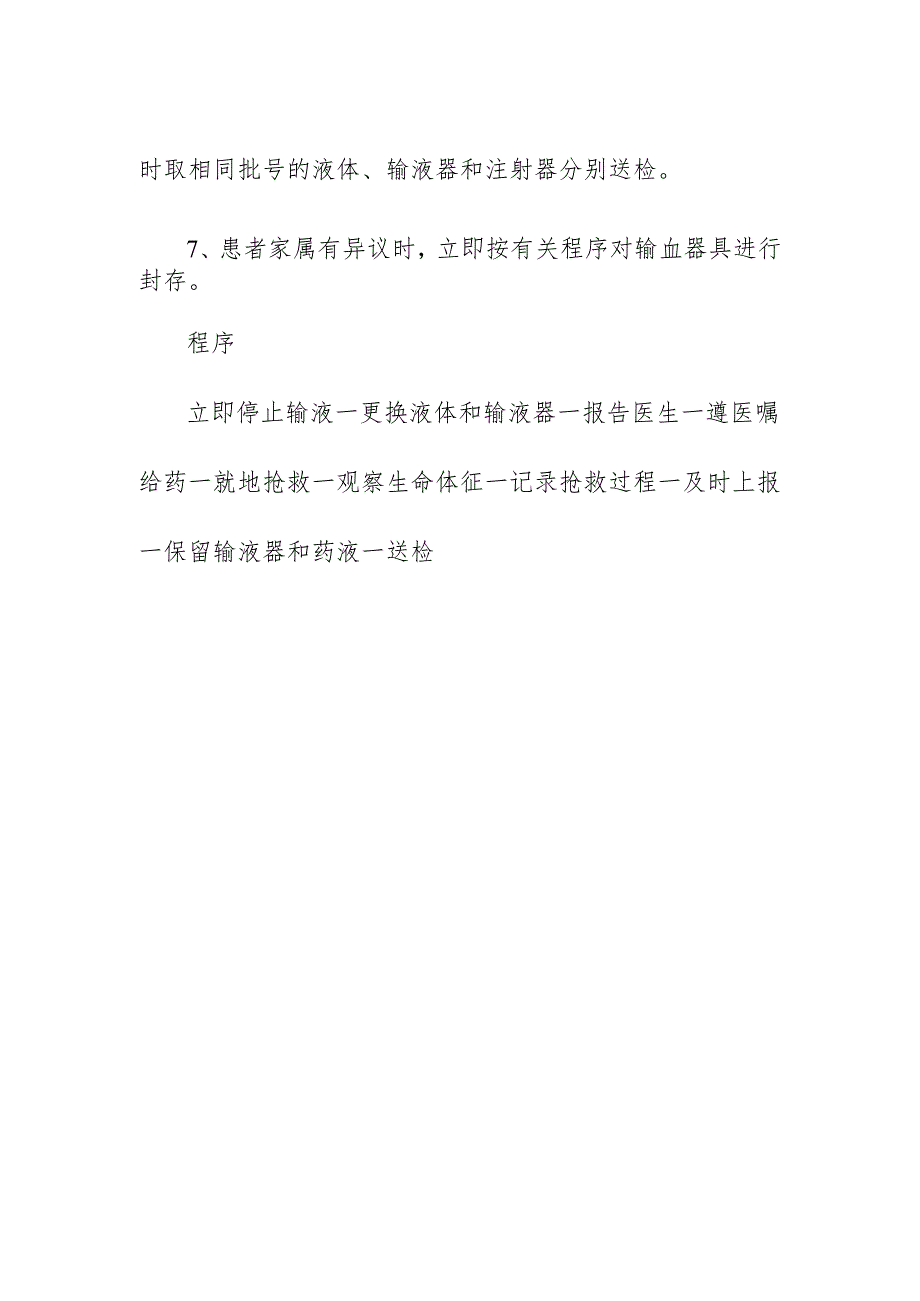 时取相同批号的液体、输液器和注射器分别送检。

7、患者家属有异议时，立即按有关程序对输血器具进行封存。

程序

立即停止输液一更换液体和输液器一报告医生一遵医嘱给药一就地抢救一观察生命体征一记录抢救过程一及时上报一保留输液器和药液一送检